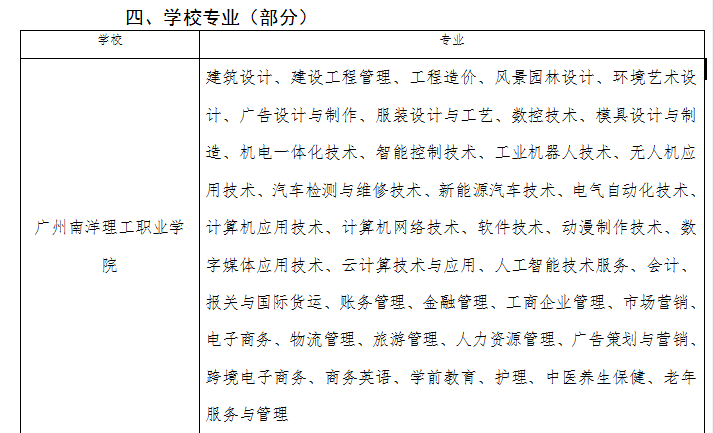 四、学校专业（部分）

| 学校 | 专业 |
|---|---|
| 广州南洋理工职业学院 | 建筑设计、建设工程管理、工程造价、风景园林设计、环境艺术设计、广告设计与制作、服装设计与工艺、数控技术、模具设计与制造、机电一体化技术、智能控制技术、工业机器人技术、无人机应用技术、汽车检测与维修技术、新能源汽车技术、电气自动化技术、计算机应用技术、计算机网络技术、软件技术、动漫制作技术、数字媒体应用技术、云计算技术与应用、人工智能技术服务、会计、报关与国际货运、账务管理、金融管理、工商企业管理、市场营销、电子商务、物流管理、旅游管理、人力资源管理、广告策划与营销、跨境电子商务、商务英语、学前教育、护理、中医养生保健、老年服务与管理 |